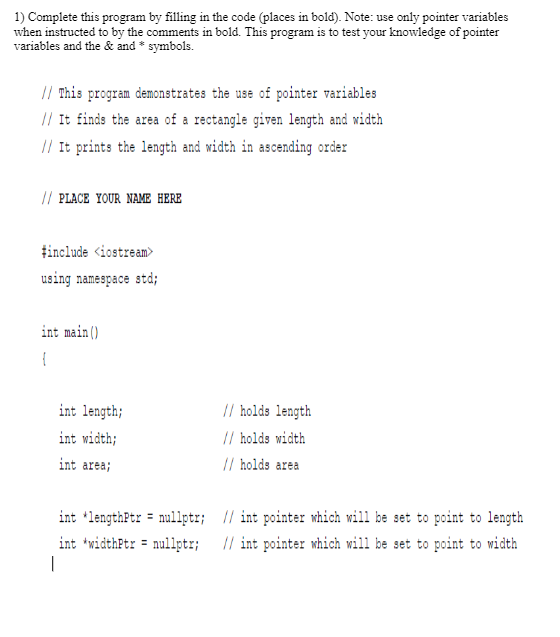 1) Complete this program by filling in the code (places in bold). Note: use only pointer variables when instructed to by the comments in bold. This program is to test your knowledge of pointer variables and the & and * symbols.

// This program demonstrates the use of pointer variables
// It finds the area of a rectangle given length and width
// It prints the length and width in ascending order

// PLACE YOUR NAME HERE

#include <iostream>
using namespace std;

int main()
{

int length; // holds length
int width; // holds width
int area; // holds area

int *lengthPtr = nullptr; // int pointer which will be set to point to length
int *widthPtr = nullptr; // int pointer which will be set to point to width